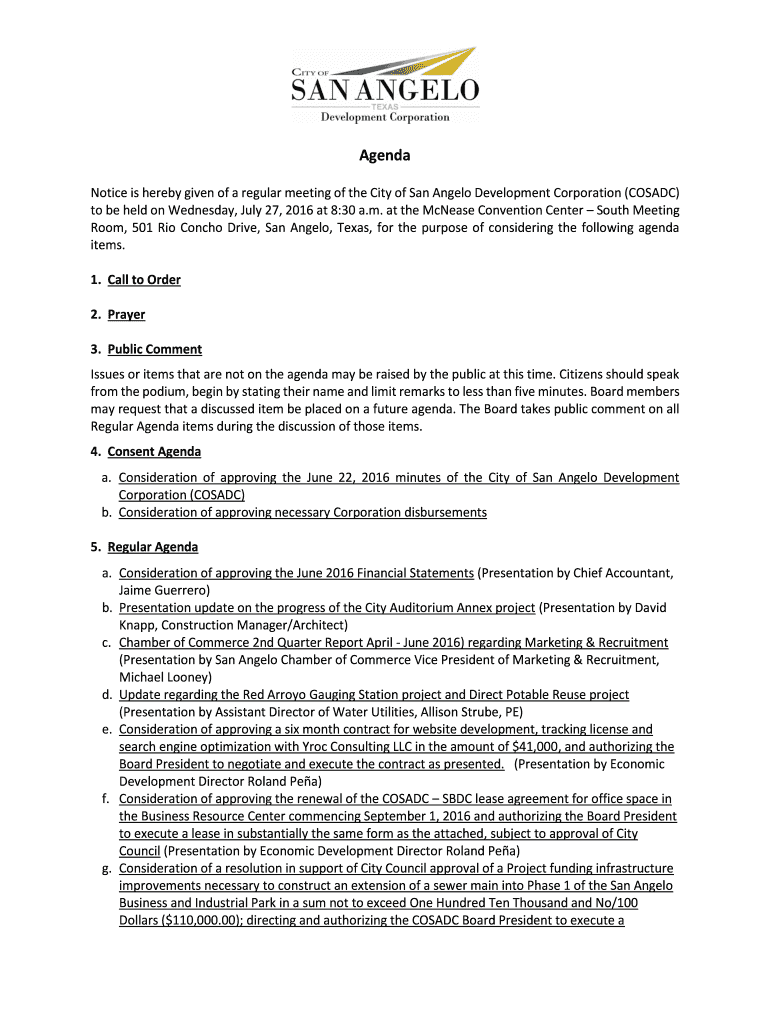 CITY OF
SAN ANGELO
TEXAS
Development Corporation

Agenda

Notice is hereby given of a regular meeting of the City of San Angelo Development Corporation (COSADC) to be held on Wednesday, July 27, 2016 at 8:30 a.m. at the McNease Convention Center – South Meeting Room, 501 Rio Concho Drive, San Angelo, Texas, for the purpose of considering the following agenda items.

1. Call to Order

2. Prayer

3. Public Comment

Issues or items that are not on the agenda may be raised by the public at this time. Citizens should speak from the podium, begin by stating their name and limit remarks to less than five minutes. Board members may request that a discussed item be placed on a future agenda. The Board takes public comment on all Regular Agenda items during the discussion of those items.

4. Consent Agenda

a. Consideration of approving the June 22, 2016 minutes of the City of San Angelo Development Corporation (COSADC)
b. Consideration of approving necessary Corporation disbursements

5. Regular Agenda

a. Consideration of approving the June 2016 Financial Statements (Presentation by Chief Accountant, Jaime Guerrero)
b. Presentation update on the progress of the City Auditorium Annex project (Presentation by David Knapp, Construction Manager/Architect)
c. Chamber of Commerce 2nd Quarter Report April - June 2016) regarding Marketing & Recruitment (Presentation by San Angelo Chamber of Commerce Vice President of Marketing & Recruitment, Michael Looney)
d. Update regarding the Red Arroyo Gauging Station project and Direct Potable Reuse project (Presentation by Assistant Director of Water Utilities, Allison Strube, PE)
e. Consideration of approving a six month contract for website development, tracking license and search engine optimization with Yroc Consulting LLC in the amount of $41,000, and authorizing the Board President to negotiate and execute the contract as presented. (Presentation by Economic Development Director Roland Peña)
f. Consideration of approving the renewal of the COSADC – SBDC lease agreement for office space in the Business Resource Center commencing September 1, 2016 and authorizing the Board President to execute a lease in substantially the same form as the attached, subject to approval of City Council (Presentation by Economic Development Director Roland Peña)
g. Consideration of a resolution in support of City Council approval of a Project funding infrastructure improvements necessary to construct an extension of a sewer main into Phase 1 of the San Angelo Business and Industrial Park in a sum not to exceed One Hundred Ten Thousand and No/100 Dollars ($110,000.00); directing and authorizing the COSADC Board President to execute a